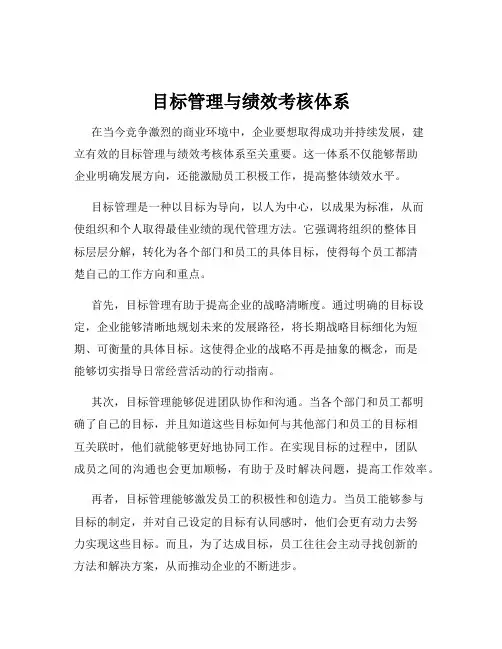 目标管理与绩效考核体系

在当今竞争激烈的商业环境中，企业要想取得成功并持续发展，建立有效的目标管理与绩效考核体系至关重要。这一体系不仅能够帮助企业明确发展方向，还能激励员工积极工作，提高整体绩效水平。

目标管理是一种以目标为导向，以人为中心，以成果为标准，从而使组织和个人取得最佳业绩的现代管理方法。它强调将组织的整体目标层层分解，转化为各个部门和员工的具体目标，使得每个员工都清楚自己的工作方向和重点。

首先，目标管理有助于提高企业的战略清晰度。通过明确的目标设定，企业能够清晰地规划未来的发展路径，将长期战略目标细化为短期、可衡量的具体目标。这使得企业的战略不再是抽象的概念，而是能够切实指导日常经营活动的行动指南。

其次，目标管理能够促进团队协作和沟通。当各个部门和员工都明确了自己的目标，并且知道这些目标如何与其他部门和员工的目标相互关联时，他们就能够更好地协同工作。在实现目标的过程中，团队成员之间的沟通也会更加顺畅，有助于及时解决问题，提高工作效率。

再者，目标管理能够激发员工的积极性和创造力。当员工能够参与目标的制定，并对自己设定的目标有认同感时，他们会更有动力去努力实现这些目标。而且，为了达成目标，员工往往会主动寻找创新的方法和解决方案，从而推动企业的不断进步。